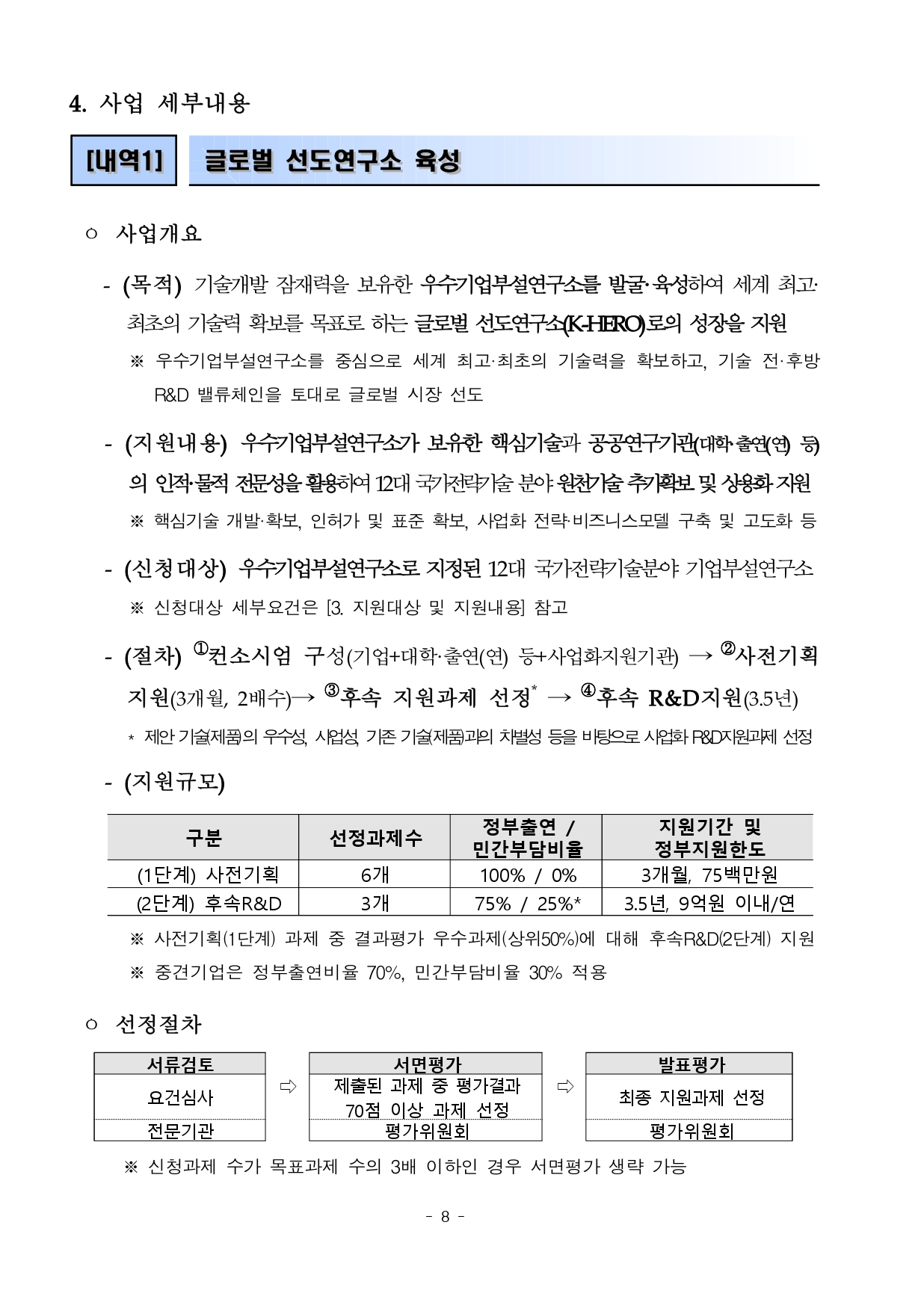 4. 사업 세부내용

[내역1]

글로벌 선도연구소 육성

○ 사업개요

- (목적) 기술개발 잠재력을 보유한 우수기업부설연구소를 발굴·육성하여 세계 최고·최초의 기술력 확보를 목표로 하는 글로벌 선도연구소(K-HERO)로의 성장을 지원

※ 우수기업부설연구소를 중심으로 세계 최고·최초의 기술력을 확보하고, 기술 전·후방 R&D 밸류체인을 토대로 글로벌 시장 선도

- (지원내용) 우수기업부설연구소가 보유한 핵심기술과 공공연구기관(대학·출연(연) 등)의 인적·물적 전문성을 활용하여 12대 국가전략기술 분야 원천기술 추가확보 및 상용화 지원

※ 핵심기술 개발·확보, 인허가 및 표준 확보, 사업화 전략·비즈니스모델 구축 및 고도화 등

- (신청대상) 우수기업부설연구소로 지정된 12대 국가전략기술분야 기업부설연구소

※ 신청대상 세부요건은 [3. 지원대상 및 지원내용] 참고

- (절차) ①컨소시엄 구성(기업+대학·출연(연) 등+사업화지원기관) → ②사전기획 지원(3개월, 2배수)→ ③후속 지원과제 선정* → ④후속 R&D지원(3.5년)

* 제안 기술(제품)의 우수성, 사업성, 기존 기술(제품)과의 차별성 등을 바탕으로 사업화 R&D지원과제 선정

- (지원규모)

| 구분 | 선정과제수 | 정부출연 / 민간부담비율 | 지원기간 및 정부지원한도 |
|---|---|---|---|
| (1단계) 사전기획 | 6개 | 100% / 0% | 3개월, 75백만원 |
| (2단계) 후속R&D | 3개 | 75% / 25%* | 3.5년, 9억원 이내/연 |

※ 사전기획(1단계) 과제 중 결과평가 우수과제(상위50%)에 대해 후속R&D(2단계) 지원

※ 중견기업은 정부출연비율 70%, 민간부담비율 30% 적용

○ 선정절차

서류검토
요건심사
전문기관

⇨

서면평가
제출된 과제 중 평가결과 70점 이상 과제 선정
평가위원회

⇨

발표평가
최종 지원과제 선정
평가위원회

※ 신청과제 수가 목표과제 수의 3배 이하인 경우 서면평가 생략 가능

- 8 -